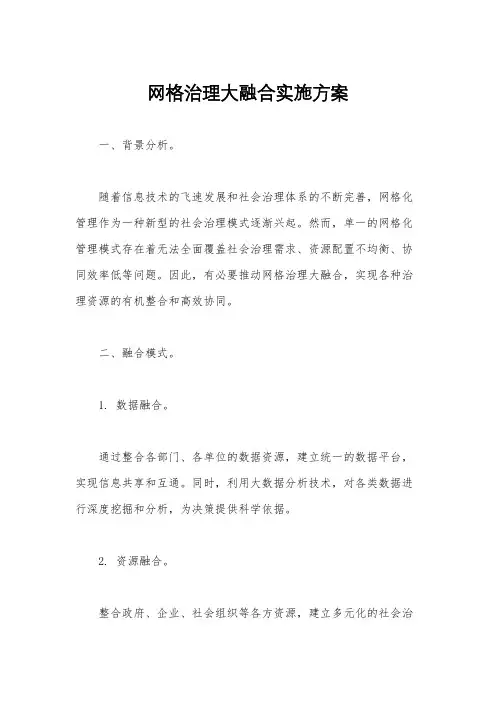 网格治理大融合实施方案

一、背景分析。

随着信息技术的飞速发展和社会治理体系的不断完善，网格化管理作为一种新型的社会治理模式逐渐兴起。然而，单一的网格化管理模式存在着无法全面覆盖社会治理需求、资源配置不均衡、协同效率低等问题。因此，有必要推动网格治理大融合，实现各种治理资源的有机整合和高效协同。

二、融合模式。

1. 数据融合。

通过整合各部门、各单位的数据资源，建立统一的数据平台，实现信息共享和互通。同时，利用大数据分析技术，对各类数据进行深度挖掘和分析，为决策提供科学依据。

2. 资源融合。

整合政府、企业、社会组织等各方资源，建立多元化的社会治